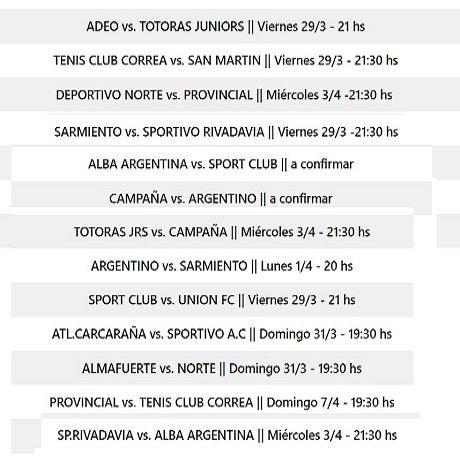 ADEO vs. TOTORAS JUNIORS || Viernes 29/3 - 21 hs

TENIS CLUB CORREA vs. SAN MARTIN || Viernes 29/3 - 21:30 hs

DEPORTIVO NORTE vs. PROVINCIAL || Miércoles 3/4 -21:30 hs

SARMIENTO vs. SPORTIVO RIVADAVIA || Viernes 29/3 -21:30 hs

ALBA ARGENTINA vs. SPORT CLUB || a confirmar

CAMPAÑA vs. ARGENTINO || a confirmar

TOTORAS JRS vs. CAMPAÑA || Miércoles 3/4 - 21:30 hs

ARGENTINO vs. SARMIENTO || Lunes 1/4 - 20 hs

SPORT CLUB vs. UNION FC || Viernes 29/3 - 21 hs

ATL.CARCARAÑA vs. SPORTIVO A.C || Domingo 31/3 - 19:30 hs

ALMAFUERTE vs. NORTE || Domingo 31/3 - 19:30 hs

PROVINCIAL vs. TENIS CLUB CORREA || Domingo 7/4 - 19:30 hs

SP.RIVADAVIA vs. ALBA ARGENTINA || Miércoles 3/4 - 21:30 hs